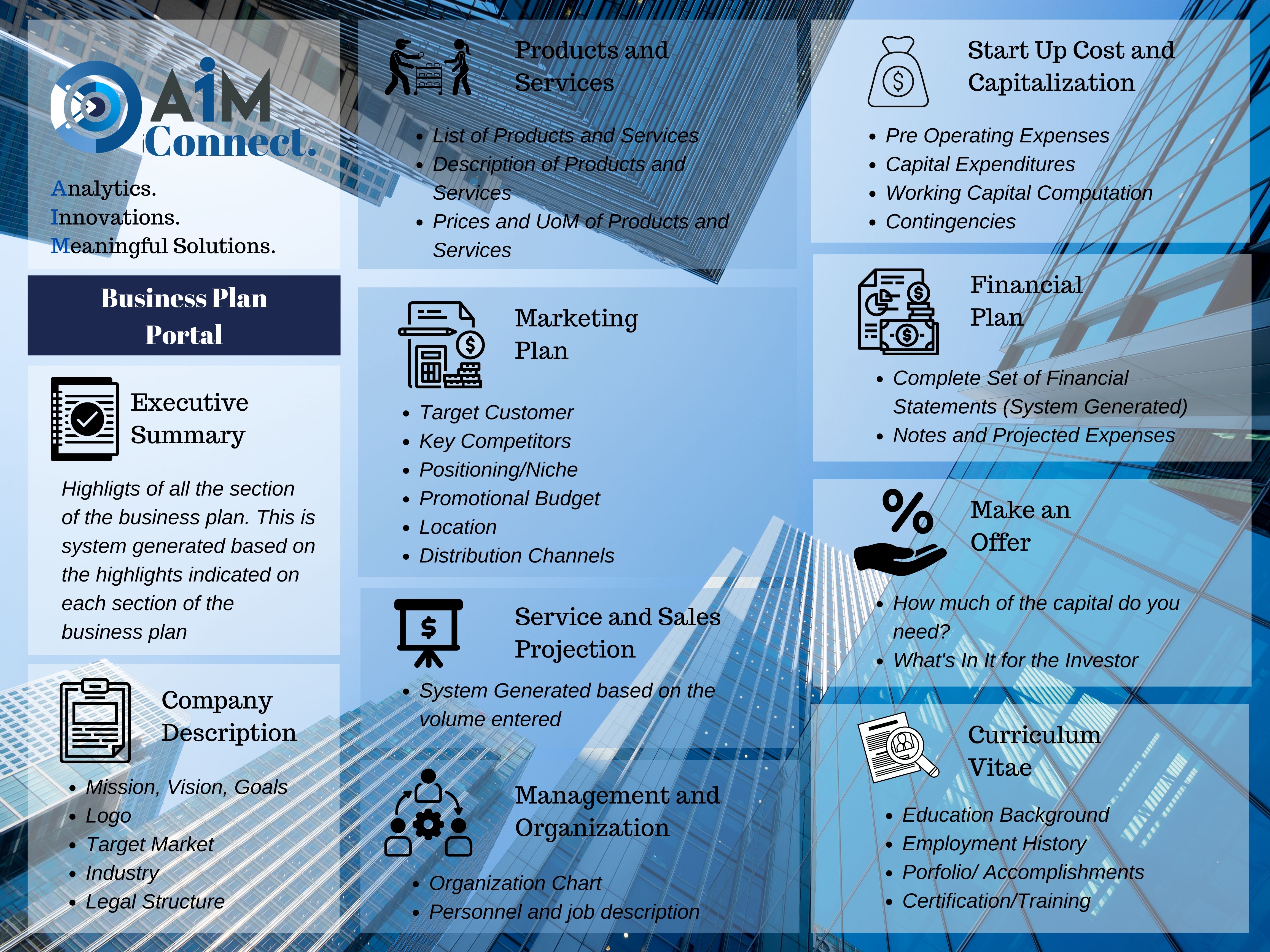 AiM Connect.

Analytics.
Innovations.
Meaningful Solutions.

Business Plan Portal

Executive Summary

Highligts of all the section of the business plan. This is system generated based on the highlights indicated on each section of the business plan

Company Description

• Mission, Vision, Goals
• Logo
• Target Market
• Industry
• Legal Structure

Products and Services

• List of Products and Services
• Description of Products and Services
• Prices and UoM of Products and Services

Marketing Plan

• Target Customer
• Key Competitors
• Positioning/Niche
• Promotional Budget
• Location
• Distribution Channels

Service and Sales Projection

• System Generated based on the volume entered

Management and Organization

• Organization Chart
• Personnel and job description

Start Up Cost and Capitalization

• Pre Operating Expenses
• Capital Expenditures
• Working Capital Computation
• Contingencies

Financial Plan

• Complete Set of Financial Statements (System Generated)
• Notes and Projected Expenses

Make an Offer

• How much of the capital do you need?
• What's In It for the Investor

Curriculum Vitae

• Education Background
• Employment History
• Porfolio/ Accomplishments
• Certification/Training